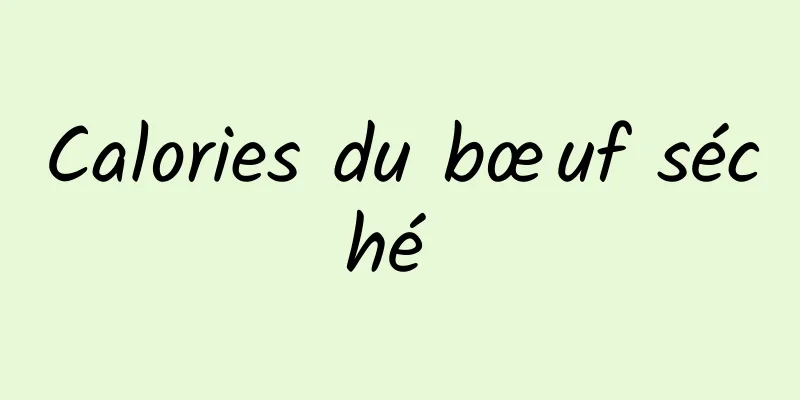 Calories du bœuf séché